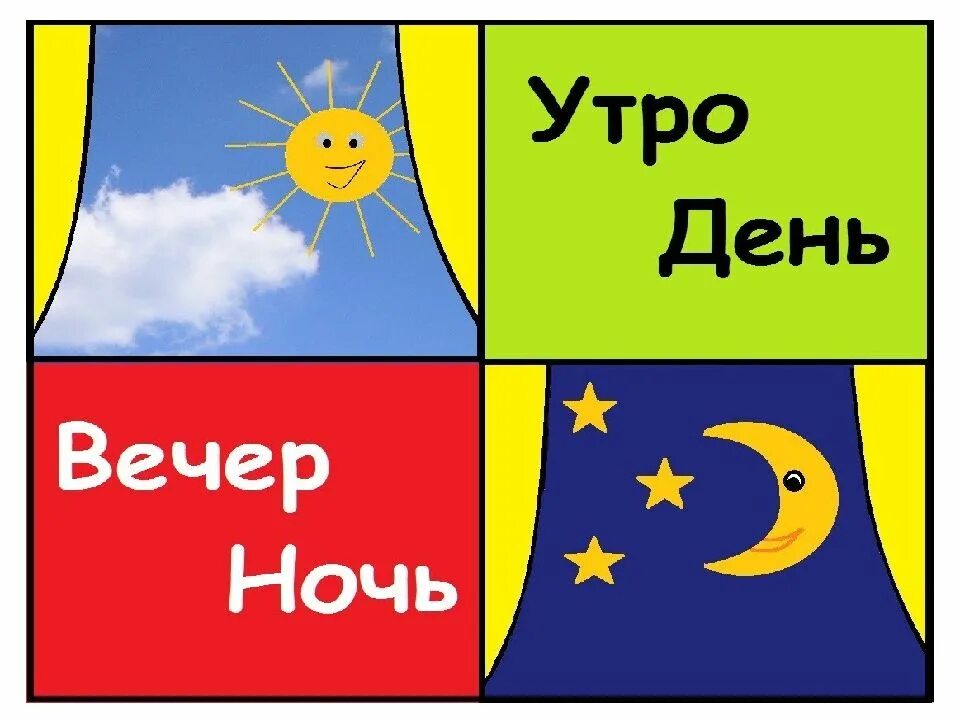 Утро
День

Вечер
Ночь